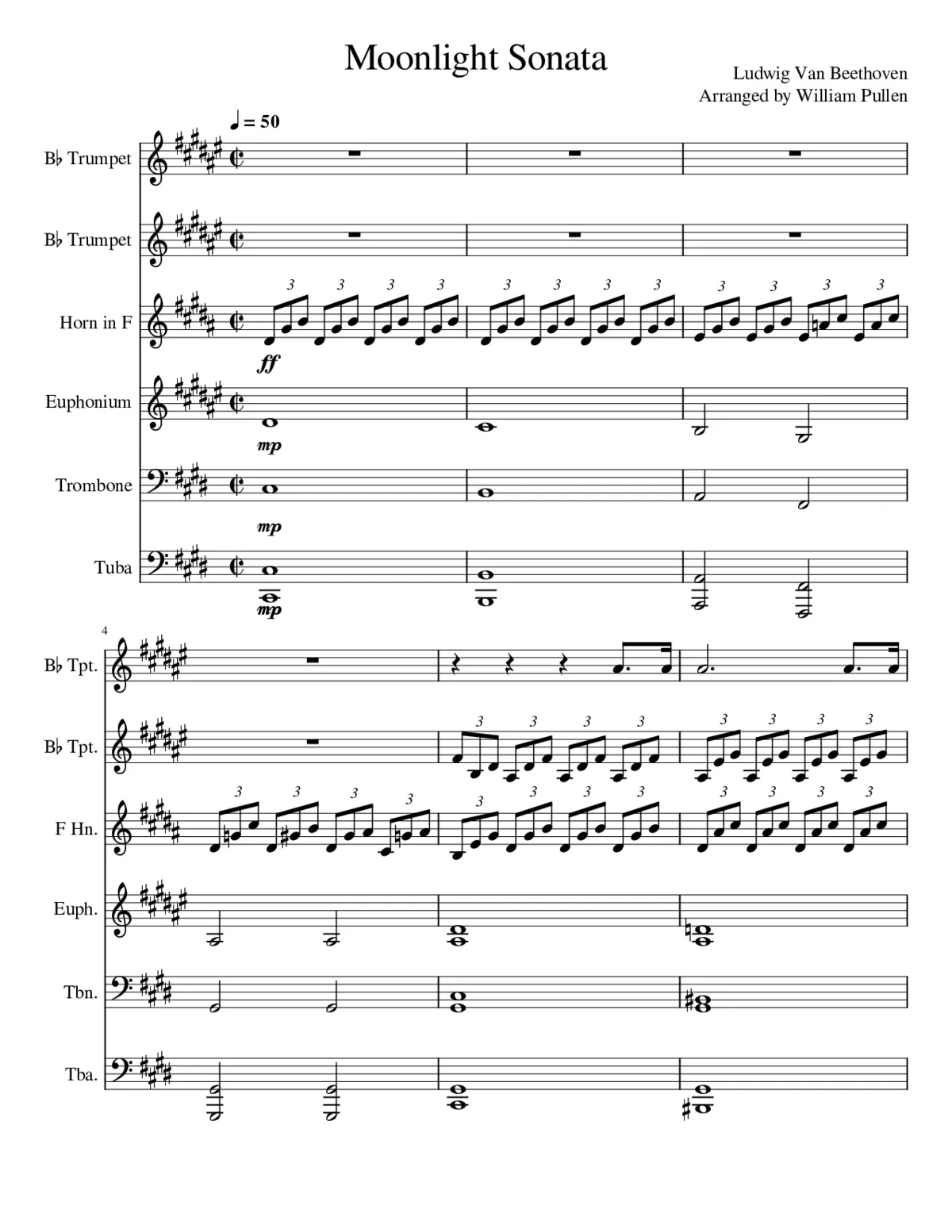 Moonlight Sonata

Ludwig Van Beethoven
Arranged by William Pullen

♩ = 50

B♭ Trumpet

B♭ Trumpet

Horn in F

3 3 3 3 3 3 3 3 3 3 3 3

ff

Euphonium

mp

Trombone

mp

Tuba

mp

4

B♭ Tpt.

B♭ Tpt.

3 3 3 3 3 3 3 3

F Hn.

3 3 3 3 3 3 3 3 3 3 3 3

Euph.

Tbn.

Tba.